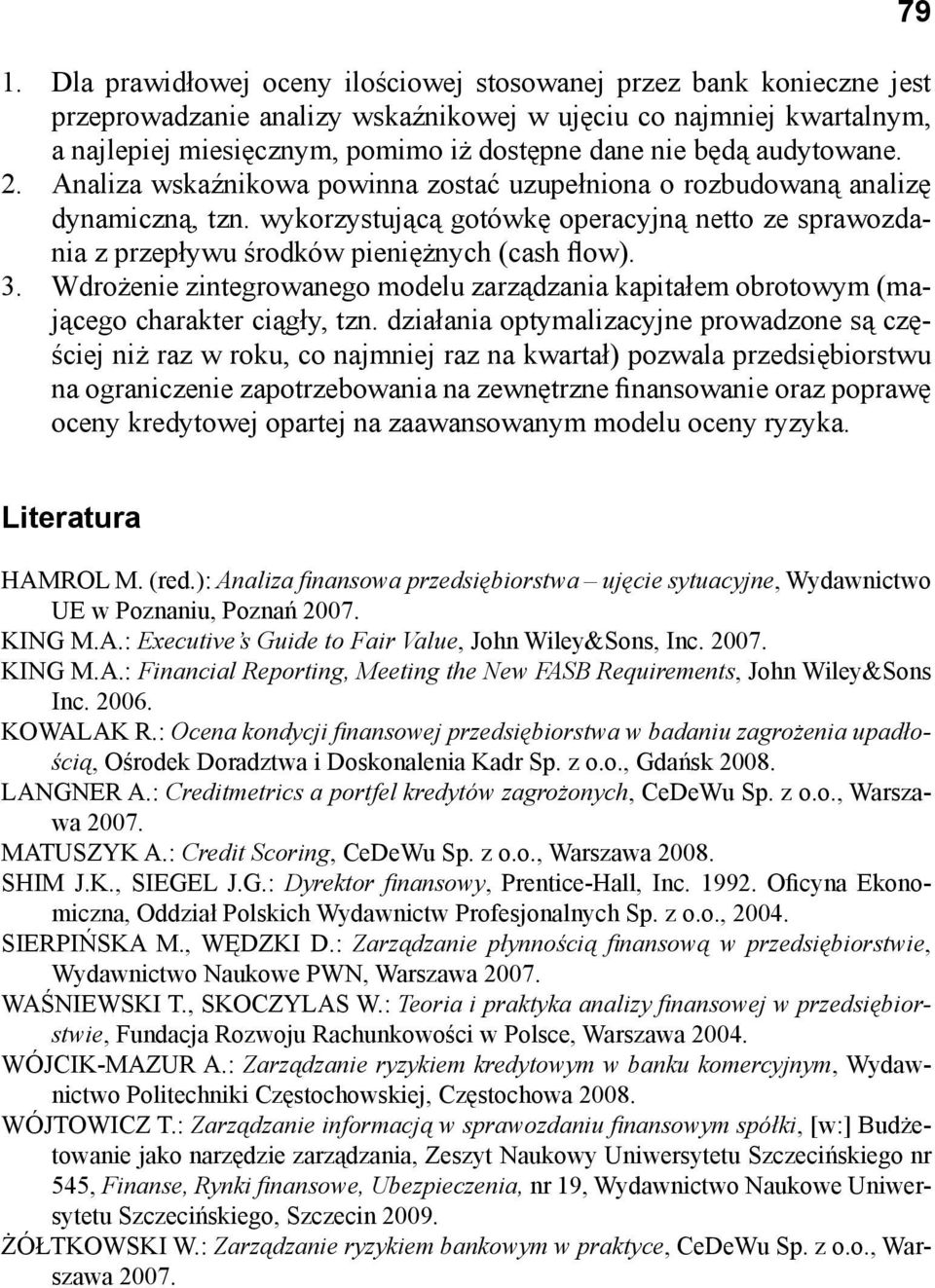 79

1. Dla prawidłowej oceny ilościowej stosowanej przez bank konieczne jest przeprowadzanie analizy wskaźnikowej w ujęciu co najmniej kwartalnym, a najlepiej miesięcznym, pomimo iż dostępne dane nie będą audytowane.
2. Analiza wskaźnikowa powinna zostać uzupełniona o rozbudowaną analizę dynamiczną, tzn. wykorzystującą gotówkę operacyjną netto ze sprawozdania z przepływu środków pieniężnych (cash flow).
3. Wdrożenie zintegrowanego modelu zarządzania kapitałem obrotowym (mającego charakter ciągły, tzn. działania optymalizacyjne prowadzone są częściej niż raz w roku, co najmniej raz na kwartał) pozwala przedsiębiorstwu na ograniczenie zapotrzebowania na zewnętrzne finansowanie oraz poprawę oceny kredytowej opartej na zaawansowanym modelu oceny ryzyka.

Literatura

HAMROL M. (red.): Analiza finansowa przedsiębiorstwa – ujęcie sytuacyjne, Wydawnictwo UE w Poznaniu, Poznań 2007.
KING M.A.: Executive's Guide to Fair Value, John Wiley&Sons, Inc. 2007.
KING M.A.: Financial Reporting, Meeting the New FASB Requirements, John Wiley&Sons Inc. 2006.
KOWALAK R.: Ocena kondycji finansowej przedsiębiorstwa w badaniu zagrożenia upadłością, Ośrodek Doradztwa i Doskonalenia Kadr Sp. z o.o., Gdańsk 2008.
LANGNER A.: Creditmetrics a portfel kredytów zagrożonych, CeDeWu Sp. z o.o., Warszawa 2007.
MATUSZYK A.: Credit Scoring, CeDeWu Sp. z o.o., Warszawa 2008.
SHIM J.K., SIEGEL J.G.: Dyrektor finansowy, Prentice-Hall, Inc. 1992. Oficyna Ekonomiczna, Oddział Polskich Wydawnictw Profesjonalnych Sp. z o.o., 2004.
SIERPIŃSKA M., WĘDZKI D.: Zarządzanie płynnością finansową w przedsiębiorstwie, Wydawnictwo Naukowe PWN, Warszawa 2007.
WAŚNIEWSKI T., SKOCZYLAS W.: Teoria i praktyka analizy finansowej w przedsiębiorstwie, Fundacja Rozwoju Rachunkowości w Polsce, Warszawa 2004.
WÓJCIK-MAZUR A.: Zarządzanie ryzykiem kredytowym w banku komercyjnym, Wydawnictwo Politechniki Częstochowskiej, Częstochowa 2008.
WÓJTOWICZ T.: Zarządzanie informacją w sprawozdaniu finansowym spółki, [w:] Budżetowanie jako narzędzie zarządzania, Zeszyt Naukowy Uniwersytetu Szczecińskiego nr 545, Finanse, Rynki finansowe, Ubezpieczenia, nr 19, Wydawnictwo Naukowe Uniwersytetu Szczecińskiego, Szczecin 2009.
ŻÓŁTKOWSKI W.: Zarządzanie ryzykiem bankowym w praktyce, CeDeWu Sp. z o.o., Warszawa 2007.